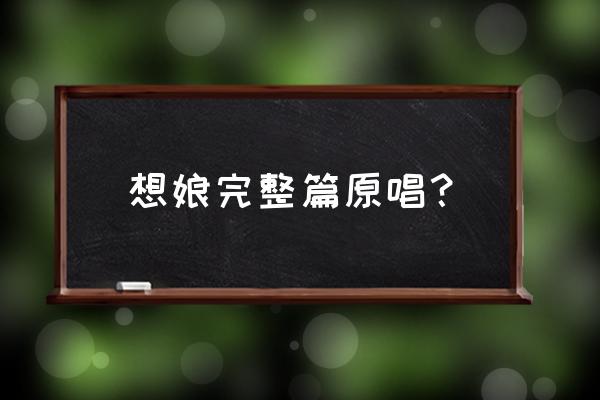 想娘完整篇原唱？